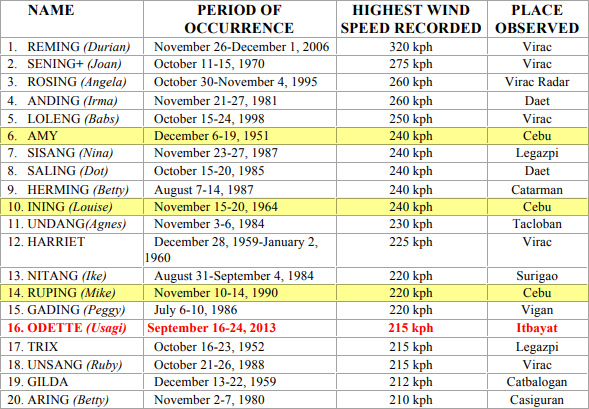 | NAME | PERIOD OF OCCURRENCE | HIGHEST WIND SPEED RECORDED | PLACE OBSERVED |
|---|---|---|---|
| 1. REMING (Durian) | November 26-December 1, 2006 | 320 kph | Virac |
| 2. SENING+ (Joan) | October 11-15, 1970 | 275 kph | Virac |
| 3. ROSING (Angela) | October 30-November 4, 1995 | 260 kph | Virac Radar |
| 4. ANDING (Irma) | November 21-27, 1981 | 260 kph | Daet |
| 5. LOLENG (Babs) | October 15-24, 1998 | 250 kph | Virac |
| 6. AMY | December 6-19, 1951 | 240 kph | Cebu |
| 7. SISANG (Nina) | November 23-27, 1987 | 240 kph | Legazpi |
| 8. SALING (Dot) | October 15-20, 1985 | 240 kph | Daet |
| 9. HERMING (Betty) | August 7-14, 1987 | 240 kph | Catarman |
| 10. INING (Louise) | November 15-20, 1964 | 240 kph | Cebu |
| 11. UNDANG(Agnes) | November 3-6, 1984 | 230 kph | Tacloban |
| 12. HARRIET | December 28, 1959-January 2, 1960 | 225 kph | Virac |
| 13. NITANG (Ike) | August 31-September 4, 1984 | 220 kph | Surigao |
| 14. RUPING (Mike) | November 10-14, 1990 | 220 kph | Cebu |
| 15. GADING (Peggy) | July 6-10, 1986 | 220 kph | Vigan |
| 16. ODETTE (Usagi) | September 16-24, 2013 | 215 kph | Itbayat |
| 17. TRIX | October 16-23, 1952 | 215 kph | Legazpi |
| 18. UNSANG (Ruby) | October 21-26, 1988 | 215 kph | Virac |
| 19. GILDA | December 13-22, 1959 | 212 kph | Catbalogan |
| 20. ARING (Betty) | November 2-7, 1980 | 210 kph | Casiguran |